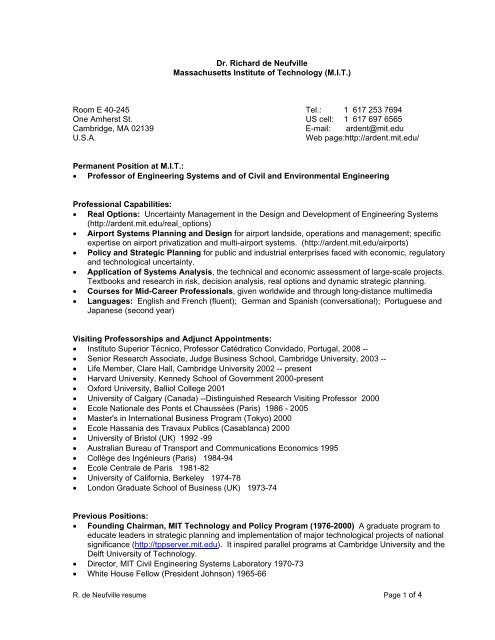 Dr. Richard de Neufville
Massachusetts Institute of Technology (M.I.T.)

Room E 40-245
One Amherst St.
Cambridge, MA 02139
U.S.A.

Tel.: 1 617 253 7694
US cell: 1 617 697 6565
E-mail: ardent@mit.edu
Web page:http://ardent.mit.edu/

Permanent Position at M.I.T.:
• Professor of Engineering Systems and of Civil and Environmental Engineering

Professional Capabilities:
• Real Options: Uncertainty Management in the Design and Development of Engineering Systems (http://ardent.mit.edu/real_options)
• Airport Systems Planning and Design for airport landside, operations and management; specific expertise on airport privatization and multi-airport systems. (http://ardent.mit.edu/airports)
• Policy and Strategic Planning for public and industrial enterprises faced with economic, regulatory and technological uncertainty.
• Application of Systems Analysis, the technical and economic assessment of large-scale projects. Textbooks and research in risk, decision analysis, real options and dynamic strategic planning.
• Courses for Mid-Career Professionals, given worldwide and through long-distance multimedia
• Languages: English and French (fluent); German and Spanish (conversational); Portuguese and Japanese (second year)

Visiting Professorships and Adjunct Appointments:
• Instituto Superior Técnico, Professor Catédratico Convidado, Portugal, 2008 --
• Senior Research Associate, Judge Business School, Cambridge University, 2003 --
• Life Member, Clare Hall, Cambridge University 2002 -- present
• Harvard University, Kennedy School of Government 2000-present
• Oxford University, Balliol College 2001
• University of Calgary (Canada) --Distinguished Research Visiting Professor 2000
• Ecole Nationale des Ponts et Chaussées (Paris) 1986 - 2005
• Master's in International Business Program (Tokyo) 2000
• Ecole Hassania des Travaux Publics (Casablanca) 2000
• University of Bristol (UK) 1992 -99
• Australian Bureau of Transport and Communications Economics 1995
• Collège des Ingénieurs (Paris) 1984-94
• Ecole Centrale de Paris 1981-82
• University of California, Berkeley 1974-78
• London Graduate School of Business (UK) 1973-74

Previous Positions:
• Founding Chairman, MIT Technology and Policy Program (1976-2000) A graduate program to educate leaders in strategic planning and implementation of major technological projects of national significance (http://tppserver.mit.edu). It inspired parallel programs at Cambridge University and the Delft University of Technology.
• Director, MIT Civil Engineering Systems Laboratory 1970-73
• White House Fellow (President Johnson) 1965-66

R. de Neufville resume
Page 1 of 4